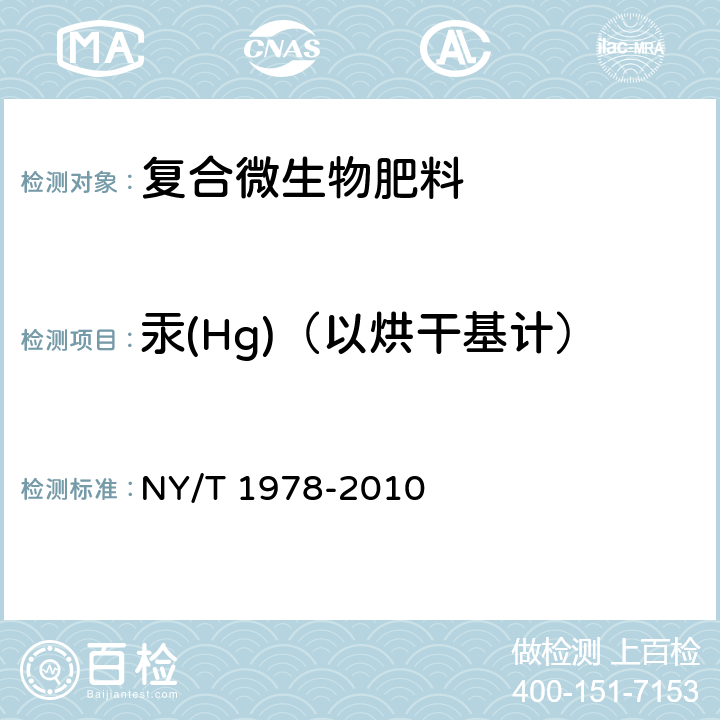 MA CNAS AC ilac-MRA

检测对象：复合微生物肥料

检测项目：汞(Hg)（以烘干基计）

检测标准：NY/T 1978-2010

百检 Baijiantest.com

做检测 上百检
400-151-7153